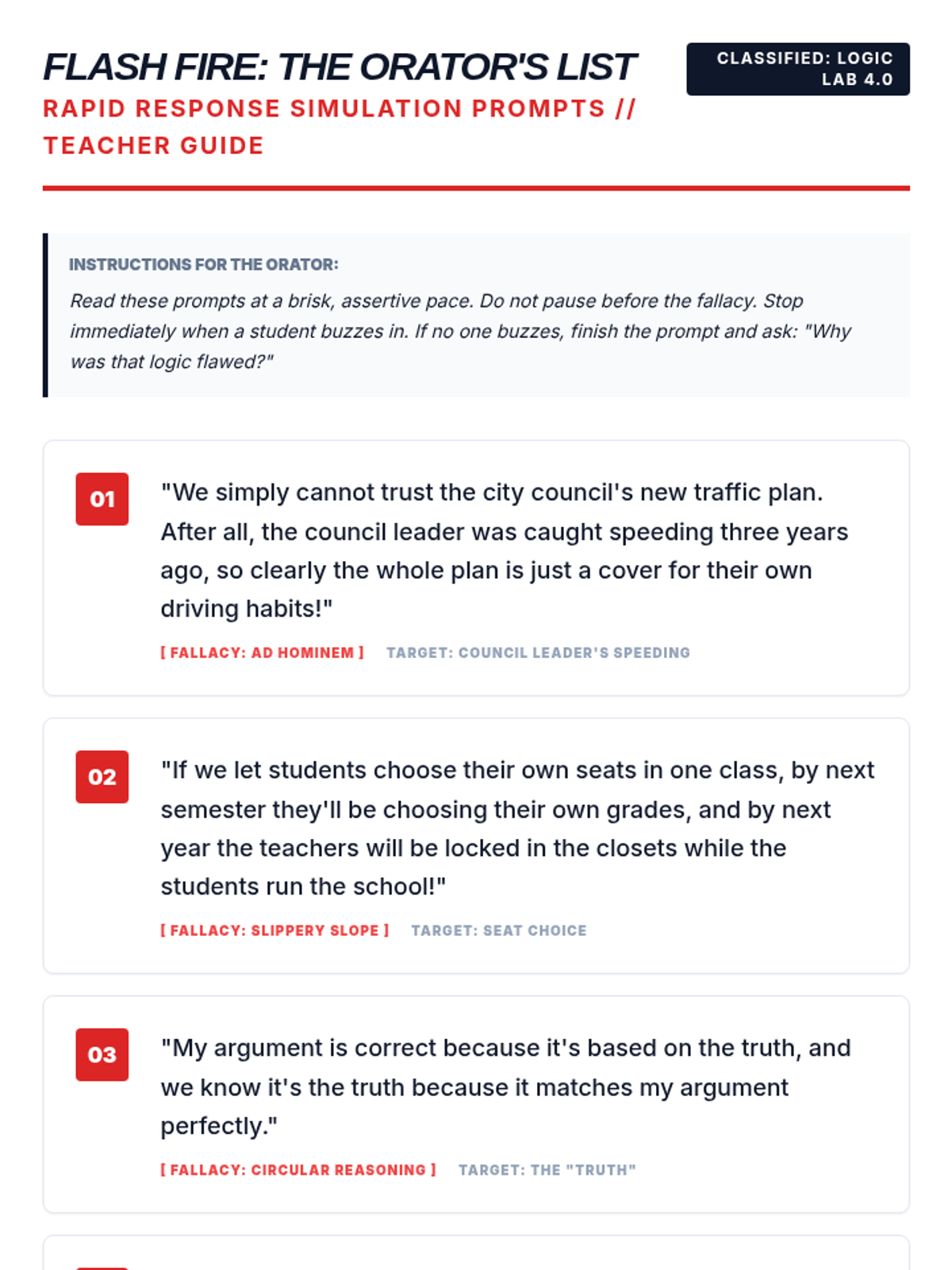 FLASH FIRE: THE ORATOR'S LIST

CLASSIFIED: LOGIC LAB 4.0

RAPID RESPONSE SIMULATION PROMPTS // TEACHER GUIDE

INSTRUCTIONS FOR THE ORATOR:

Read these prompts at a brisk, assertive pace. Do not pause before the fallacy. Stop immediately when a student buzzes in. If no one buzzes, finish the prompt and ask: "Why was that logic flawed?"

01

"We simply cannot trust the city council's new traffic plan. After all, the council leader was caught speeding three years ago, so clearly the whole plan is just a cover for their own driving habits!"

[ FALLACY: AD HOMINEM ] TARGET: COUNCIL LEADER'S SPEEDING

02

"If we let students choose their own seats in one class, by next semester they'll be choosing their own grades, and by next year the teachers will be locked in the closets while the students run the school!"

[ FALLACY: SLIPPERY SLOPE ] TARGET: SEAT CHOICE

03

"My argument is correct because it's based on the truth, and we know it's the truth because it matches my argument perfectly."

[ FALLACY: CIRCULAR REASONING ] TARGET: THE "TRUTH"